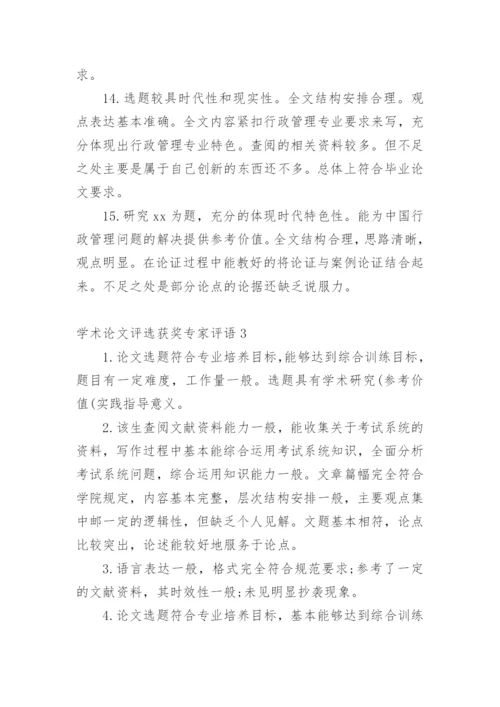 求。

14. 选题较具时代性和现实性。全文结构安排合理。观点表达基本准确。全文内容紧扣行政管理专业要求来写，充分体现出行政管理专业特色。查阅的相关资料较多。但不足之处主要是属于自己创新的东西还不多。总体上符合毕业论文要求。

15. 研究 xx 为题，充分的体现时代特色性。能为中国行政管理问题的解决提供参考价值。全文结构合理，思路清晰，观点明显。在论证过程中能教好的将论证与案例论证结合起来。不足之处是部分论点的论据还缺乏说服力。

学术论文评选获奖专家评语 3

1. 论文选题符合专业培养目标，能够达到综合训练目标，题目有一定难度，工作量一般。选题具有学术研究(参考价值(实践指导意义。

2. 该生查阅文献资料能力一般，能收集关于考试系统的资料，写作过程中基本能综合运用考试系统知识，全面分析考试系统问题，综合运用知识能力一般。文章篇幅完全符合学院规定，内容基本完整，层次结构安排一般，主要观点集中邮一定的逻辑性，但缺乏个人见解。文题基本相符，论点比较突出，论述能较好地服务于论点。

3. 语言表达一般，格式完全符合规范要求;参考了一定的文献资料，其时效性一般;未见明显抄袭现象。

4. 论文选题符合专业培养目标，基本能够达到综合训练